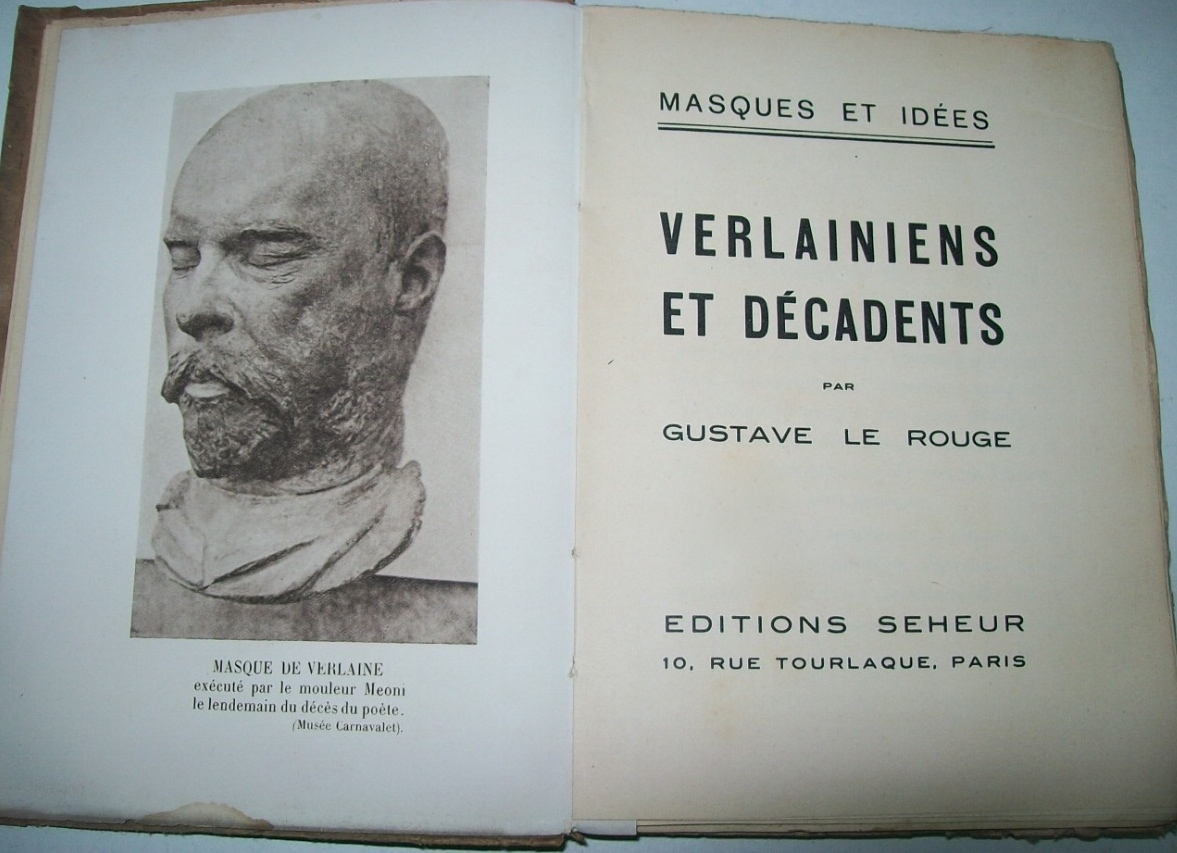 MASQUE DE VERLAINE
exécuté par le mouleur Meoni
le lendemain du décès du poète.
(Musée Carnavalet).

MASQUES ET IDÉES

VERLAINIENS
ET DÉCADENTS

PAR

GUSTAVE LE ROUGE

EDITIONS SEHEUR
10, RUE TOURLAQUE, PARIS